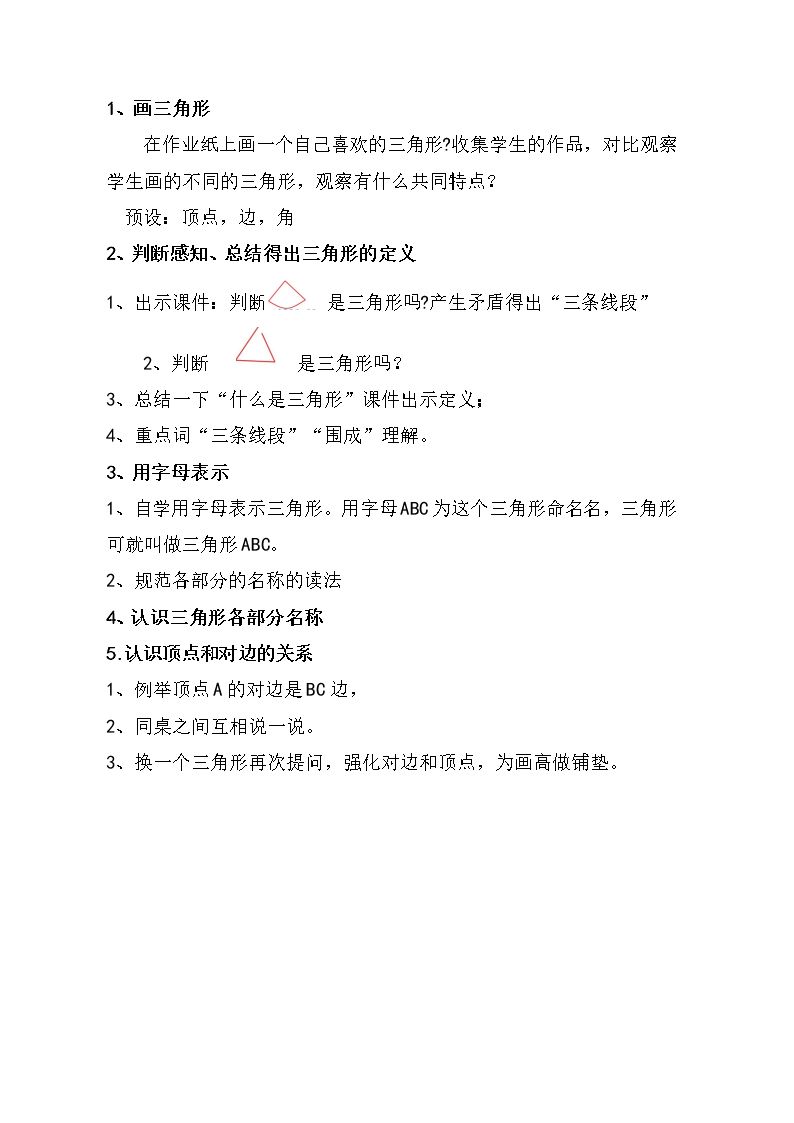 1、画三角形

在作业纸上画一个自己喜欢的三角形?收集学生的作品，对比观察学生画的不同的三角形，观察有什么共同特点?

预设：顶点，边，角

2、判断感知、总结得出三角形的定义

1、出示课件：判断 是三角形吗?产生矛盾得出“三条线段”

2、判断 是三角形吗?

3、总结一下“什么是三角形”课件出示定义;

4、重点词“三条线段”“围成”理解。

3、用字母表示

1、自学用字母表示三角形。用字母ABC为这个三角形命名名，三角形可就叫做三角形ABC。

2、规范各部分的名称的读法

4、认识三角形各部分名称

5.认识顶点和对边的关系

1、例举顶点A的对边是BC边，

2、同桌之间互相说一说。

3、换一个三角形再次提问，强化对边和顶点，为画高做铺垫。